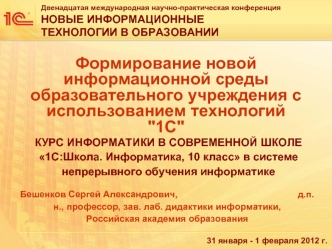 1С

Двенадцатая международная научно-практическая конференция
НОВЫЕ ИНФОРМАЦИОННЫЕ ТЕХНОЛОГИИ В ОБРАЗОВАНИИ

Формирование новой информационной среды образовательного учреждения с использованием технологий "1С"

КУРС ИНФОРМАТИКИ В СОВРЕМЕННОЙ ШКОЛЕ «1С:Школа. Информатика, 10 класс» в системе непрерывного обучения информатике

Бешенков Сергей Александрович, д.п. н., профессор, зав. лаб. дидактики информатики, Российская академия образования

31 января - 1 февраля 2012 г.